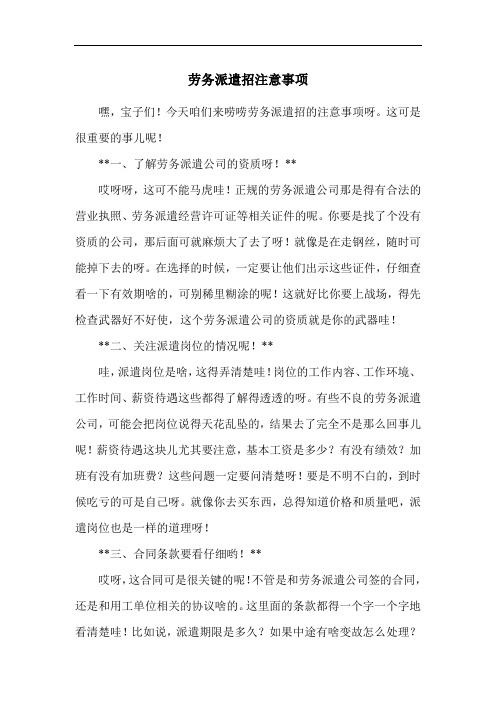 劳务派遣招注意事项

嘿，宝子们！今天咱们来唠唠劳务派遣招的注意事项呀。这可是很重要的事儿呢！

**一、了解劳务派遣公司的资质呀！**

哎呀呀，这可不能马虎哇！正规的劳务派遣公司那是得有合法的营业执照、劳务派遣经营许可证等相关证件的呢。你要是找了个没有资质的公司，那后面可就麻烦大了去了呀！就像是在走钢丝，随时可能掉下去的呀。在选择的时候，一定要让他们出示这些证件，仔细查看一下有效期啥的，可别稀里糊涂的呢！这就好比你要上战场，得先检查武器好不好使，这个劳务派遣公司的资质就是你的武器哇！

**二、关注派遣岗位的情况呢！**

哇，派遣岗位是啥，这得弄清楚哇！岗位的工作内容、工作环境、工作时间、薪资待遇这些都得了解得透透的呀。有些不良的劳务派遣公司，可能会把岗位说得天花乱坠的，结果去了完全不是那么回事儿呢！薪资待遇这块儿尤其要注意，基本工资是多少？有没有绩效？加班有没有加班费？这些问题一定要问清楚呀！要是不明不白的，到时候吃亏的可是自己呀。就像你去买东西，总得知道价格和质量吧，派遣岗位也是一样的道理呀！

**三、合同条款要看仔细哟！**

哎呀，这合同可是很关键的呢！不管是和劳务派遣公司签的合同，还是和用工单位相关的协议啥的。这里面的条款都得一个字一个字地看清楚哇！比如说，派遣期限是多久？如果中途有啥变故怎么处理？